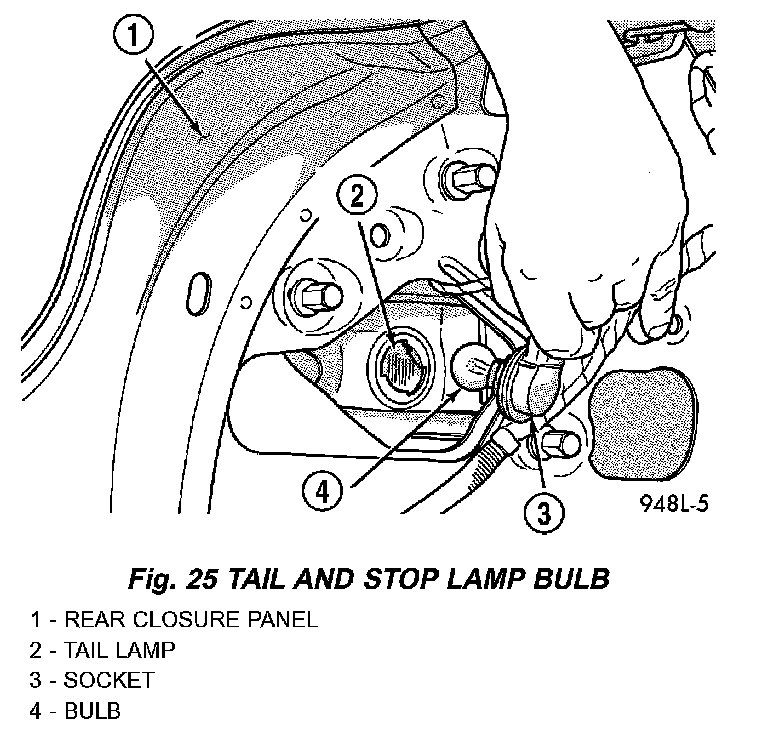 1
2
4
3
948L-5

Fig. 25 TAIL AND STOP LAMP BULB

1 - REAR CLOSURE PANEL
2 - TAIL LAMP
3 - SOCKET
4 - BULB